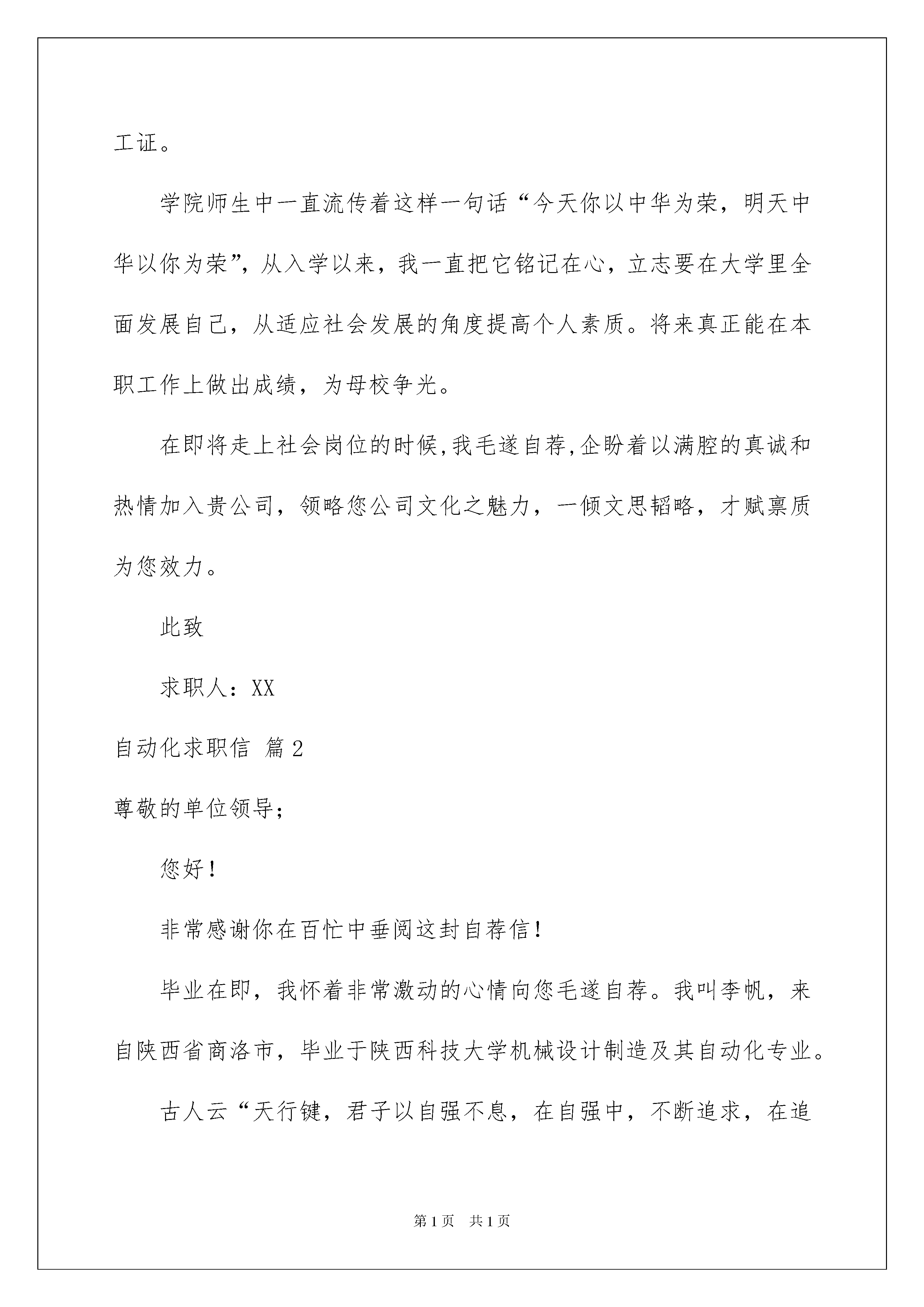 工证。

学院师生中一直流传着这样一句话“今天你以中华为荣，明天中华以你为荣”，从入学以来，我一直把它铭记在心，立志要在大学里全面发展自己，从适应社会发展的角度提高个人素质。将来真正能在本职工作上做出成绩，为母校争光。

在即将走上社会岗位的时候,我毛遂自荐,企盼着以满腔的真诚和热情加入贵公司，领略您公司文化之魅力，一倾文思韬略，才赋禀质为您效力。

此致

求职人：XX

自动化求职信 篇2

尊敬的单位领导;

您好！

非常感谢你在百忙中垂阅这封自荐信！

毕业在即，我怀着非常激动的心情向您毛遂自荐。我叫李帆，来自陕西省商洛市，毕业于陕西科技大学机械设计制造及其自动化专业。

古人云“天行键，君子以自强不息，在自强中，不断追求，在追

第1页 共1页